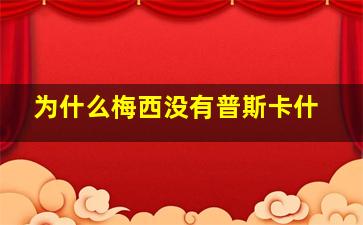 为什么梅西没有普斯卡什